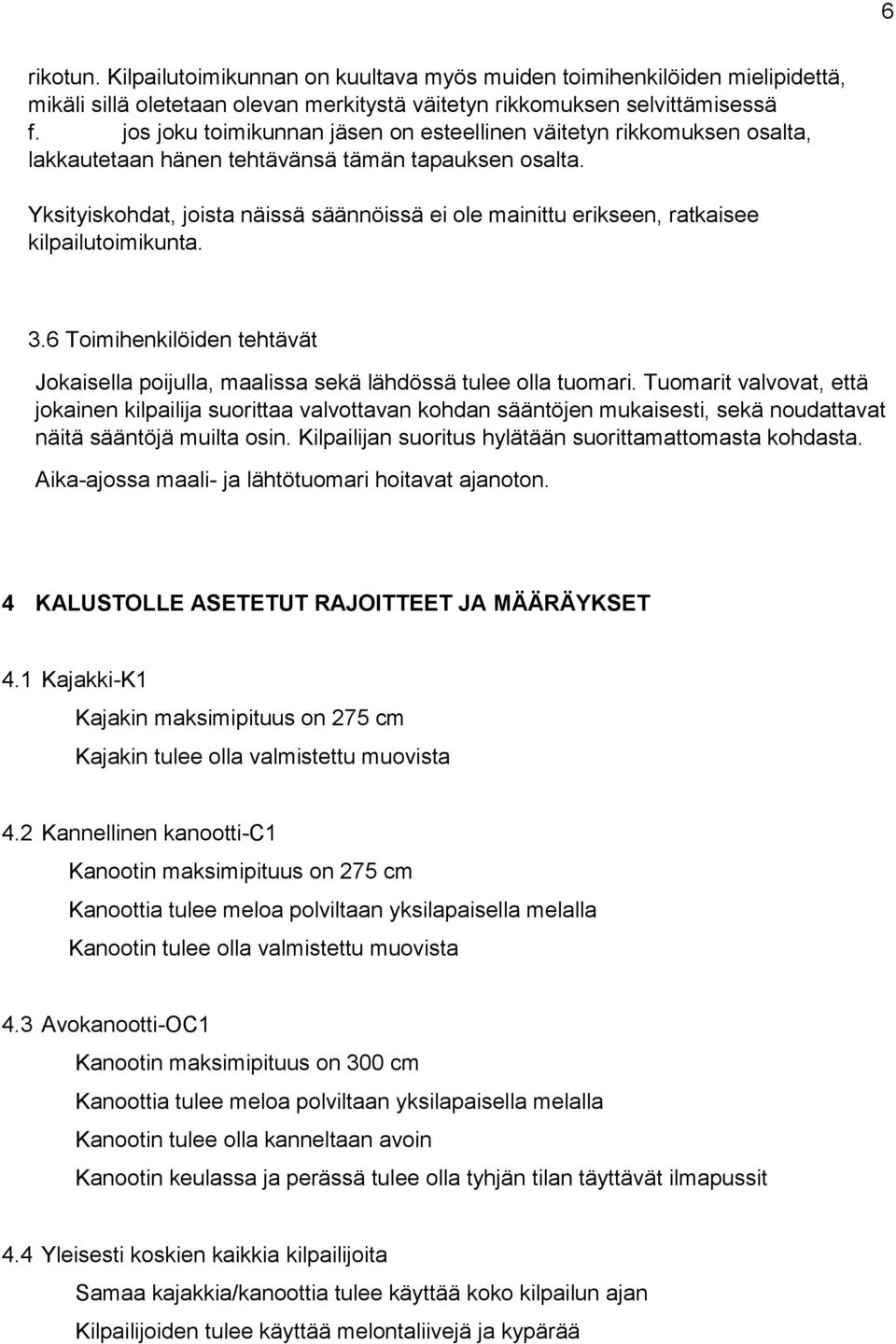 6

rikotun. Kilpailutoimikunnan on kuultava myös muiden toimihenkilöiden mielipidettä, mikäli sillä oletetaan olevan merkitystä väitetyn rikkomuksen selvittämisessä
f. jos joku toimikunnan jäsen on esteellinen väitetyn rikkomuksen osalta, lakkautetaan hänen tehtävänsä tämän tapauksen osalta.

Yksityiskohdat, joista näissä säännöissä ei ole mainittu erikseen, ratkaisee kilpailutoimikunta.

3.6 Toimihenkilöiden tehtävät

Jokaisella poijulla, maalissa sekä lähdössä tulee olla tuomari. Tuomarit valvovat, että jokainen kilpailija suorittaa valvottavan kohdan sääntöjen mukaisesti, sekä noudattavat näitä sääntöjä muilta osin. Kilpailijan suoritus hylätään suorittamattomasta kohdasta.

Aika-ajossa maali- ja lähtötuomari hoitavat ajanoton.

4 KALUSTOLLE ASETETUT RAJOITTEET JA MÄÄRÄYKSET

4.1 Kajakki-K1

Kajakin maksimipituus on 275 cm

Kajakin tulee olla valmistettu muovista

4.2 Kannellinen kanootti-C1

Kanootin maksimipituus on 275 cm

Kanoottia tulee meloa polviltaan yksilapaisella melalla

Kanootin tulee olla valmistettu muovista

4.3 Avokanootti-OC1

Kanootin maksimipituus on 300 cm

Kanoottia tulee meloa polviltaan yksilapaisella melalla

Kanootin tulee olla kanneltaan avoin

Kanootin keulassa ja perässä tulee olla tyhjän tilan täyttävät ilmapussit

4.4 Yleisesti koskien kaikkia kilpailijoita

Samaa kajakkia/kanoottia tulee käyttää koko kilpailun ajan

Kilpailijoiden tulee käyttää melontaliivejä ja kypärää